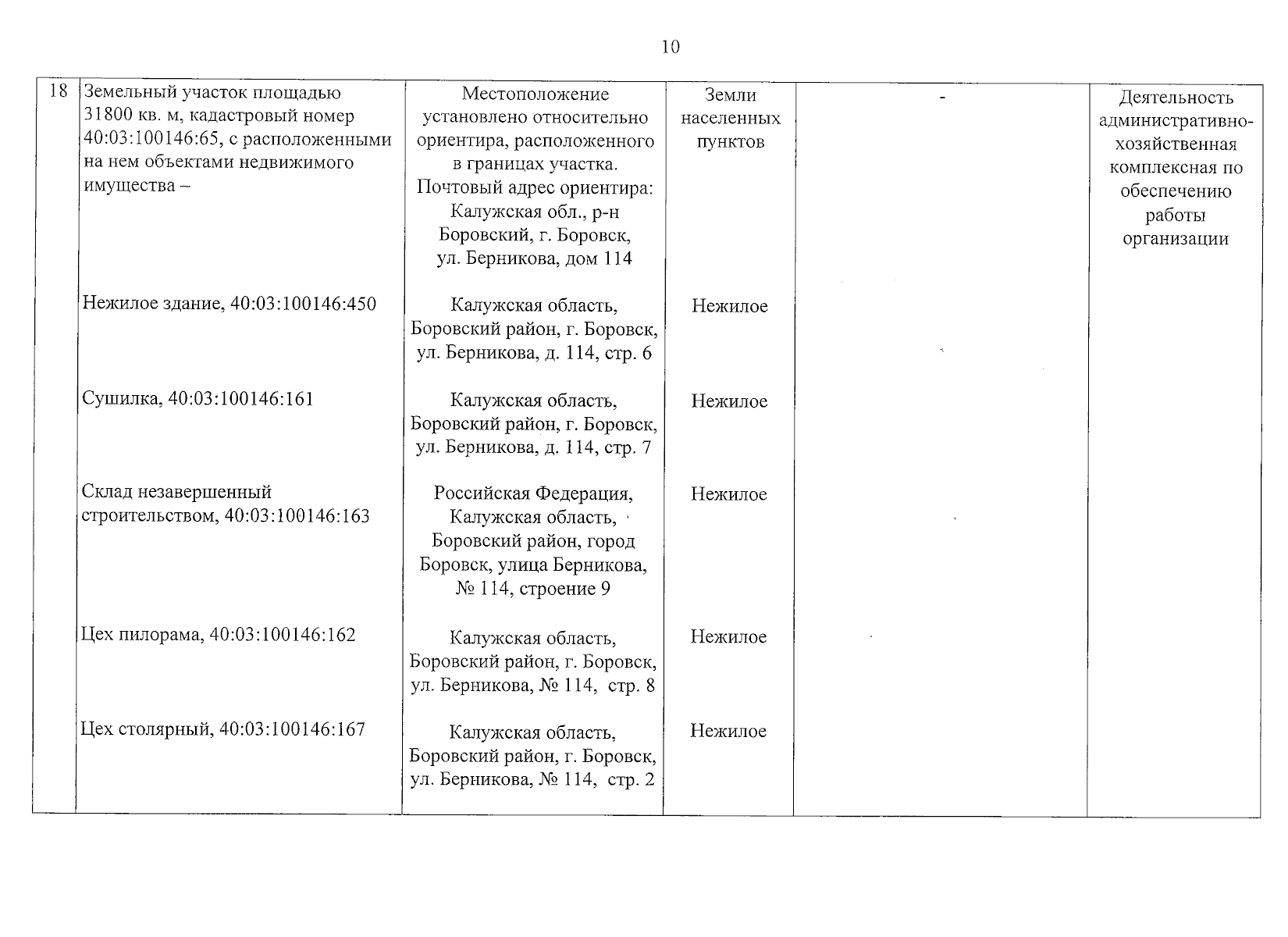 10

| 18 | Земельный участок площадью 31800 кв. м, кадастровый номер 40:03:100146:65, с расположенными на нем объектами недвижимого имущества – | Местоположение установлено относительно ориентира, расположенного в границах участка. Почтовый адрес ориентира: Калужская обл., р-н Боровский, г. Боровск, ул. Берникова, дом 114 | Земли населенных пунктов | - | Деятельность административно-хозяйственная комплексная по обеспечению работы организации |
|---|---|---|---|---|---|
| | Нежилое здание, 40:03:100146:450 | Калужская область, Боровский район, г. Боровск, ул. Берникова, д. 114, стр. 6 | Нежилое | | |
| | Сушилка, 40:03:100146:161 | Калужская область, Боровский район, г. Боровск, ул. Берникова, д. 114, стр. 7 | Нежилое | | |
| | Склад незавершенный строительством, 40:03:100146:163 | Российская Федерация, Калужская область, Боровский район, город Боровск, улица Берникова, № 114, строение 9 | Нежилое | | |
| | Цех пилорама, 40:03:100146:162 | Калужская область, Боровский район, г. Боровск, ул. Берникова, № 114, стр. 8 | Нежилое | | |
| | Цех столярный, 40:03:100146:167 | Калужская область, Боровский район, г. Боровск, ул. Берникова, № 114, стр. 2 | Нежилое | | |